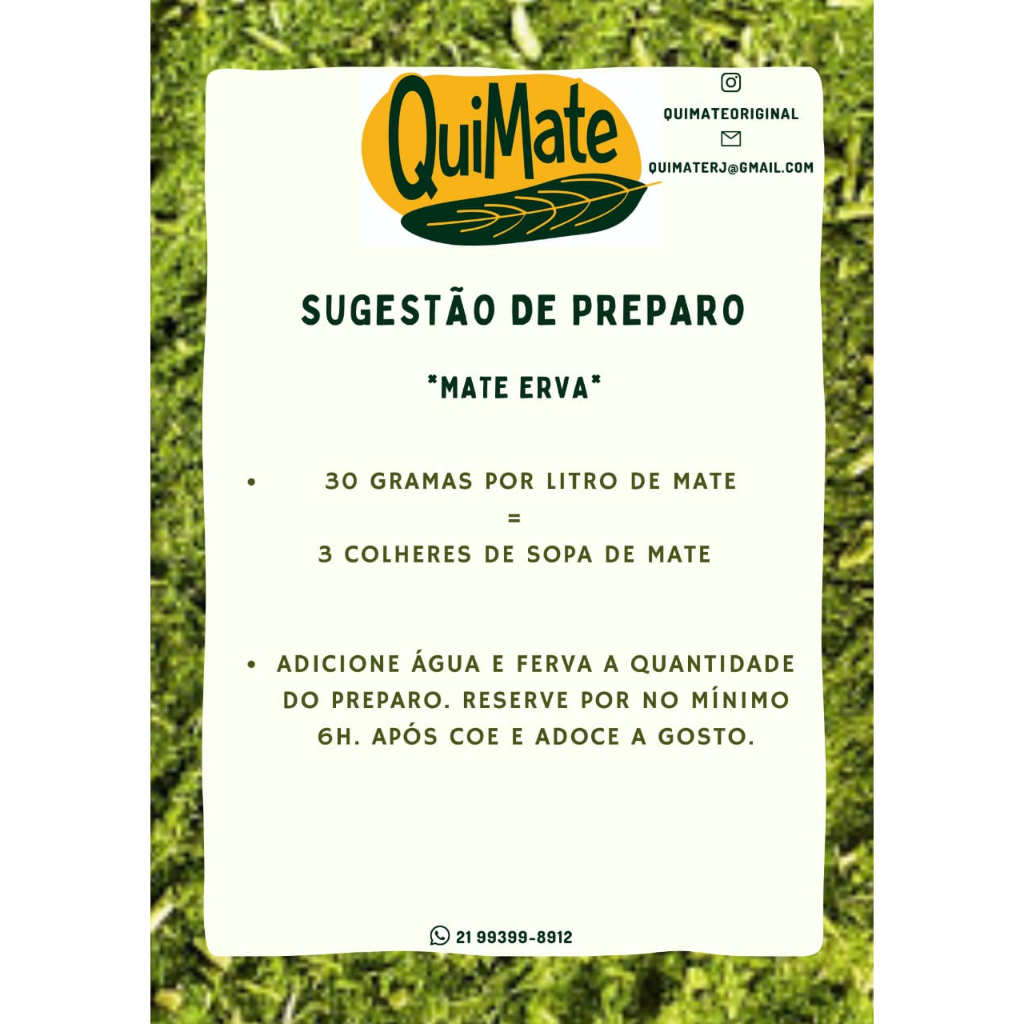 QuiMate

QUIMATEORIGINAL

QUIMATERJ@GMAIL.COM

SUGESTÃO DE PREPARO

*MATE ERVA*

• 30 GRAMAS POR LITRO DE MATE
=
3 COLHERES DE SOPA DE MATE

• ADICIONE ÁGUA E FERVA A QUANTIDADE DO PREPARO. RESERVE POR NO MÍNIMO 6H. APÓS COE E ADOCE A GOSTO.

21 99399-8912